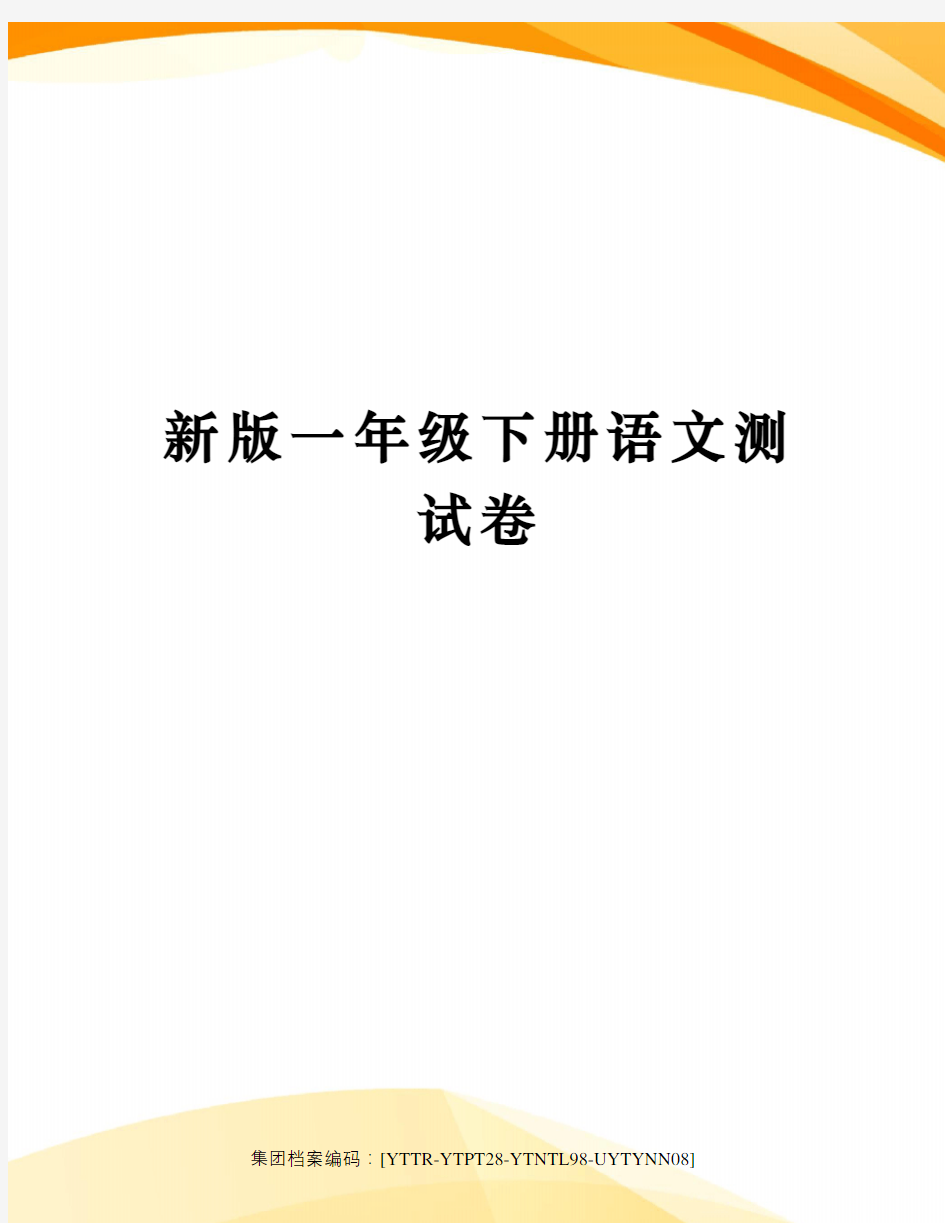 新版一年级下册语文测试卷

集团档案编码：[YTTR-YTPT28-YTNTL98-UYTYNN08]